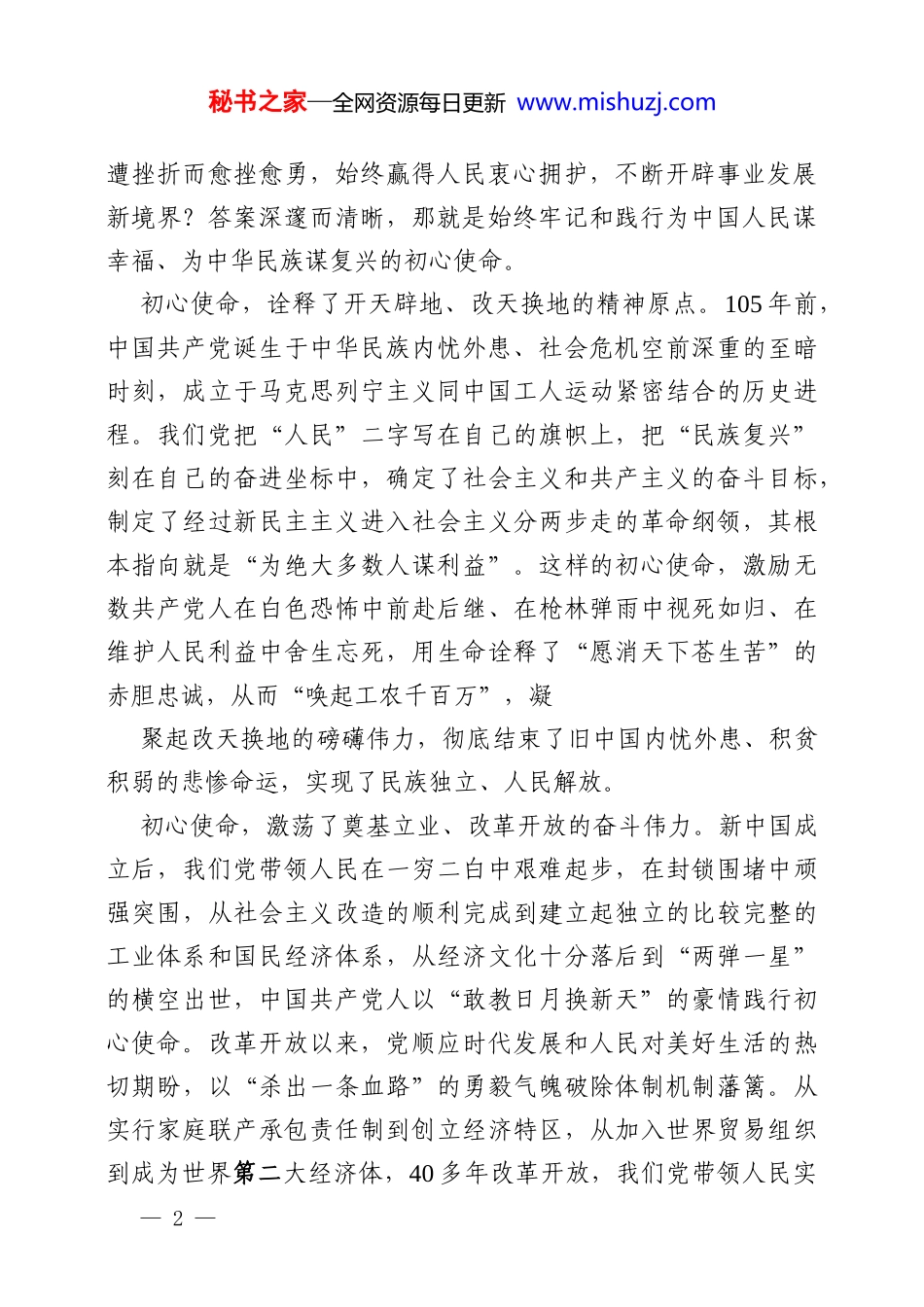 秘书之家—全网资源每日更新 www.mishuzj.com

遭挫折而愈挫愈勇，始终赢得人民衷心拥护，不断开辟事业发展新境界？答案深邃而清晰，那就是始终牢记和践行为中国人民谋幸福、为中华民族谋复兴的初心使命。

初心使命，诠释了开天辟地、改天换地的精神原点。105年前，中国共产党诞生于中华民族内忧外患、社会危机空前深重的至暗时刻，成立于马克思列宁主义同中国工人运动紧密结合的历史进程。我们党把“人民”二字写在自己的旗帜上，把“民族复兴”刻在自己的奋进坐标中，确定了社会主义和共产主义的奋斗目标，制定了经过新民主主义进入社会主义分两步走的革命纲领，其根本指向就是“为绝大多数人谋利益”。这样的初心使命，激励无数共产党人在白色恐怖中前赴后继、在枪林弹雨中视死如归、在维护人民利益中舍生忘死，用生命诠释了“愿消天下苍生苦”的赤胆忠诚，从而“唤起工农千百万”，凝

聚起改天换地的磅礴伟力，彻底结束了旧中国内忧外患、积贫积弱的悲惨命运，实现了民族独立、人民解放。

初心使命，激荡了奠基立业、改革开放的奋斗伟力。新中国成立后，我们党带领人民在一穷二白中艰难起步，在封锁围堵中顽强突围，从社会主义改造的顺利完成到建立起独立的比较完整的工业体系和国民经济体系，从经济文化十分落后到“两弹一星”的横空出世，中国共产党人以“敢教日月换新天”的豪情践行初心使命。改革开放以来，党顺应时代发展和人民对美好生活的热切期盼，以“杀出一条血路”的勇毅气魄破除体制机制藩篱。从实行家庭联产承包责任制到创立经济特区，从加入世界贸易组织到成为世界第二大经济体，40多年改革开放，我们党带领人民实

— 2 —